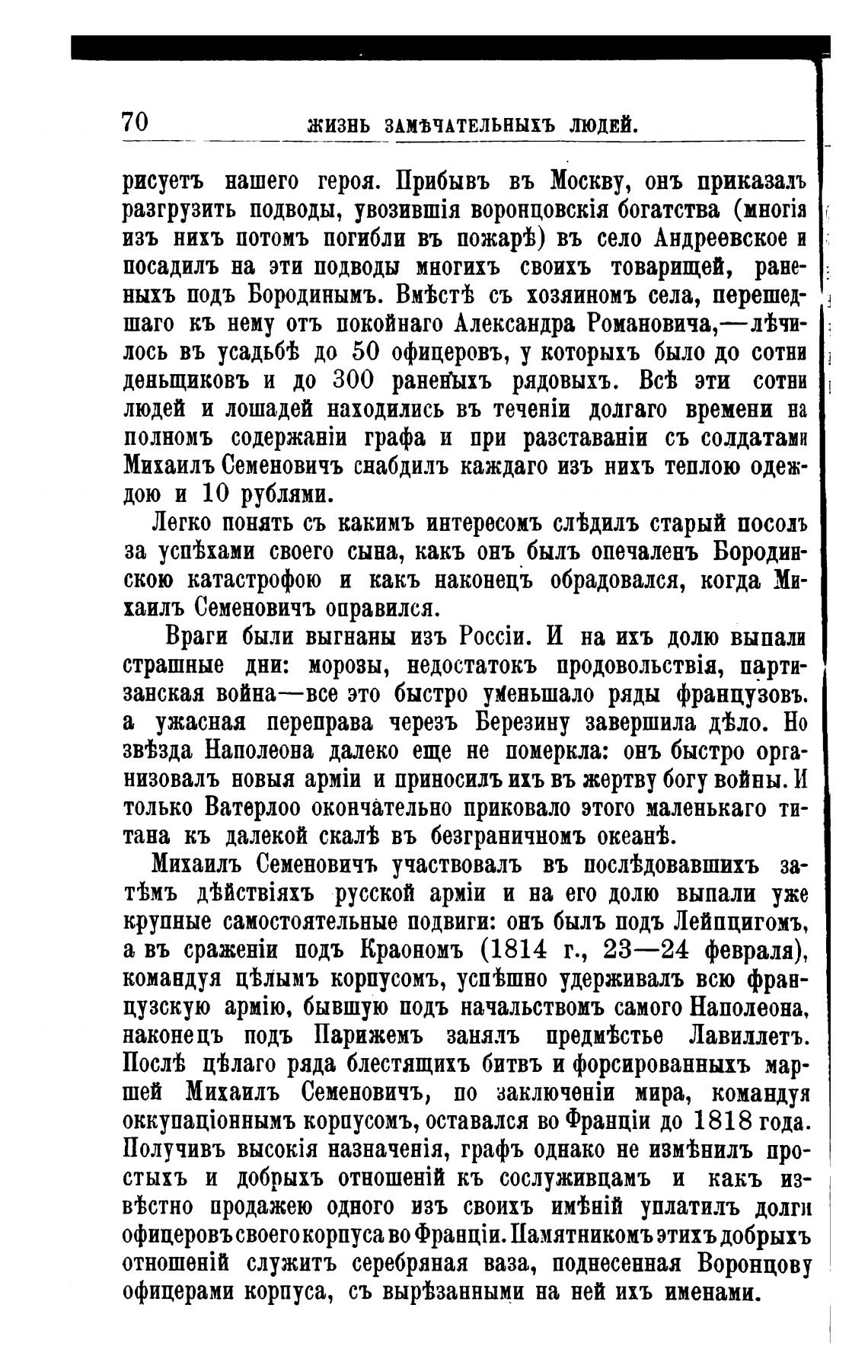 70 ЖИЗНЬ ЗАМѢЧАТЕЛЬНЫХЪ ЛЮДЕЙ.

рисуетъ нашего героя. Прибывъ въ Москву, онъ приказалъ разгрузить подводы, увозившія воронцовскія богатства (многія изъ нихъ потомъ погибли въ пожарѣ) въ село Андреевское и посадилъ на эти подводы многихъ своихъ товарищей, раненыхъ подъ Бородинымъ. Вмѣстѣ съ хозяиномъ села, перешедшаго къ нему отъ покойнаго Александра Романовича,—лѣчилось въ усадьбѣ до 50 офицеровъ, у которыхъ было до сотни деньщиковъ и до 300 раненыхъ рядовыхъ. Всѣ эти сотни людей и лошадей находились въ теченіи долгаго времени на полномъ содержаніи графа и при разставаніи съ солдатами Михаилъ Семеновичъ снабдилъ каждаго изъ нихъ теплою одеждою и 10 рублями.

Легко понять съ какимъ интересомъ слѣдилъ старый посолъ за успѣхами своего сына, какъ онъ былъ опечаленъ Бородинскою катастрофою и какъ наконецъ обрадовался, когда Михаилъ Семеновичъ оправился.

Враги были выгнаны изъ Россіи. И на ихъ долю выпали страшные дни: морозы, недостатокъ продовольствія, партизанская война—все это быстро уменьшало ряды французовъ. а ужасная переправа черезъ Березину завершила дѣло. Но звѣзда Наполеона далеко еще не померкла: онъ быстро организовалъ новыя арміи и приносилъ ихъ въ жертву богу войны. И только Ватерлоо окончательно приковало этого маленькаго титана къ далекой скалѣ въ безграничномъ океанѣ.

Михаилъ Семеновичъ участвовалъ въ послѣдовавшихъ затѣмъ дѣйствіяхъ русской арміи и на его долю выпали уже крупные самостоятельные подвиги: онъ былъ подъ Лейпцигомъ, а въ сраженіи подъ Краономъ (1814 г., 23—24 февраля), командуя цѣлымъ корпусомъ, успѣшно удерживалъ всю французскую армію, бывшую подъ начальствомъ самого Наполеона, наконецъ подъ Парижемъ занялъ предмѣстье Лавиллетъ. Послѣ цѣлаго ряда блестящихъ битвъ и форсированныхъ маршей Михаилъ Семеновичъ, по заключеніи мира, командуя оккупаціоннымъ корпусомъ, оставался во Франціи до 1818 года. Получивъ высокія назначенія, графъ однако не измѣнилъ простыхъ и добрыхъ отношеній къ сослуживцамъ и какъ извѣстно продажею одного изъ своихъ имѣній уплатилъ долги офицеровъ своего корпуса во Франціи. Памятникомъ этихъ добрыхъ отношеній служитъ серебряная ваза, поднесенная Воронцову офицерами корпуса, съ вырѣзанными на ней ихъ именами.